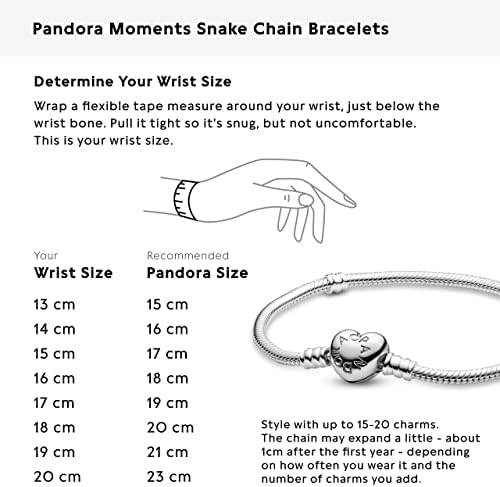 Pandora Moments Snake Chain Bracelets

Determine Your Wrist Size

Wrap a flexible tape measure around your wrist, just below the wrist bone. Pull it tight so it's snug, but not uncomfortable. This is your wrist size.

| Your Wrist Size | Recommended Pandora Size |
|---|---|
| 13 cm | 15 cm |
| 14 cm | 16 cm |
| 15 cm | 17 cm |
| 16 cm | 18 cm |
| 17 cm | 19 cm |
| 18 cm | 20 cm |
| 19 cm | 21 cm |
| 20 cm | 23 cm |

Style with up to 15-20 charms. The chain may expand a little - about 1cm after the first year - depending on how often you wear it and the number of charms you add.